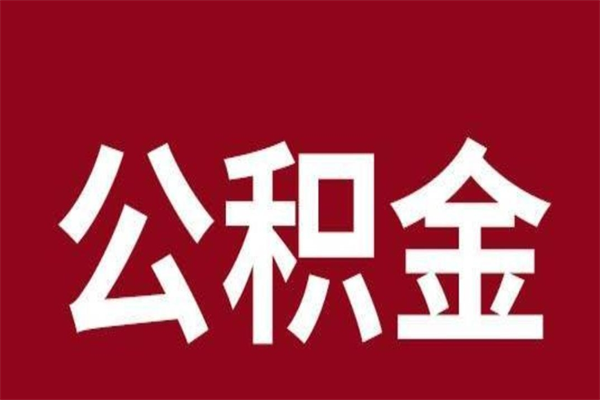 公积金